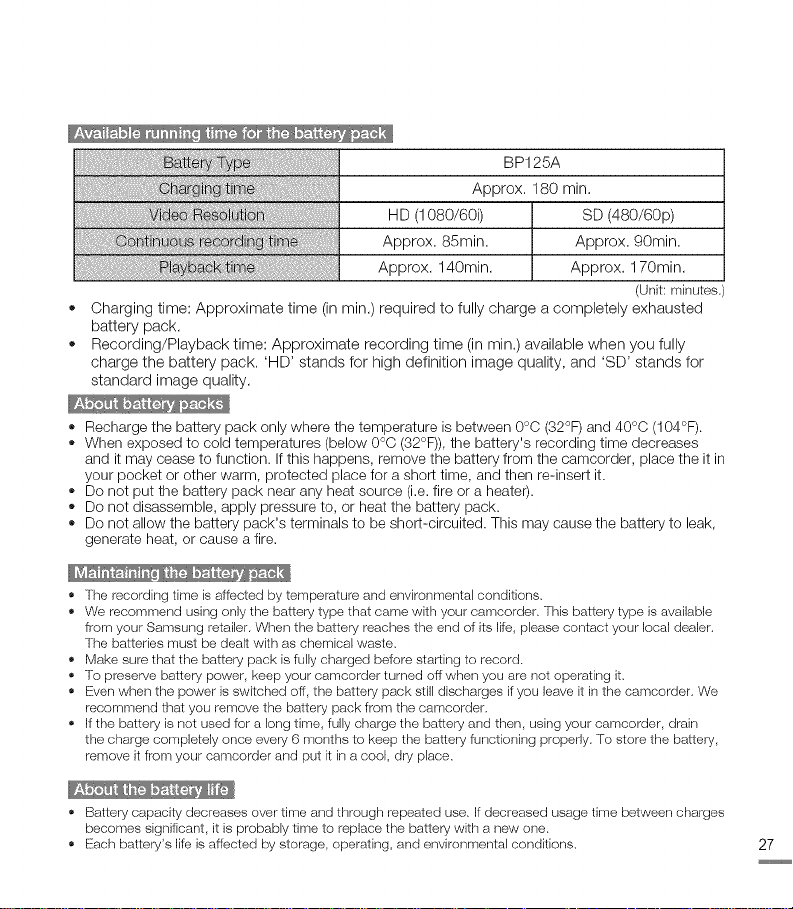 Available running time for the battery pack

| Battery Type | BP125A | |
|---|---|---|
| Charging time | Approx. 180 min. | |
| Video Resolution | HD (1080/60i) | SD (480/60p) |
| Continuous recording time | Approx. 85min. | Approx. 90min. |
| Playback time | Approx. 140min. | Approx. 170min. |

(Unit: minutes.)

• Charging time: Approximate time (in min.) required to fully charge a completely exhausted battery pack.
• Recording/Playback time: Approximate recording time (in min.) available when you fully charge the battery pack. 'HD' stands for high definition image quality, and 'SD' stands for standard image quality.

About battery packs

• Recharge the battery pack only where the temperature is between 0°C (32°F) and 40°C (104°F).
• When exposed to cold temperatures (below 0°C (32°F)), the battery's recording time decreases and it may cease to function. If this happens, remove the battery from the camcorder, place the it in your pocket or other warm, protected place for a short time, and then re-insert it.
• Do not put the battery pack near any heat source (i.e. fire or a heater).
• Do not disassemble, apply pressure to, or heat the battery pack.
• Do not allow the battery pack's terminals to be short-circuited. This may cause the battery to leak, generate heat, or cause a fire.

Maintaining the battery pack

• The recording time is affected by temperature and environmental conditions.
• We recommend using only the battery type that came with your camcorder. This battery type is available from your Samsung retailer. When the battery reaches the end of its life, please contact your local dealer. The batteries must be dealt with as chemical waste.
• Make sure that the battery pack is fully charged before starting to record.
• To preserve battery power, keep your camcorder turned off when you are not operating it.
• Even when the power is switched off, the battery pack still discharges if you leave it in the camcorder. We recommend that you remove the battery pack from the camcorder.
• If the battery is not used for a long time, fully charge the battery and then, using your camcorder, drain the charge completely once every 6 months to keep the battery functioning properly. To store the battery, remove it from your camcorder and put it in a cool, dry place.

About the battery life

• Battery capacity decreases over time and through repeated use. If decreased usage time between charges becomes significant, it is probably time to replace the battery with a new one.
• Each battery's life is affected by storage, operating, and environmental conditions.

27